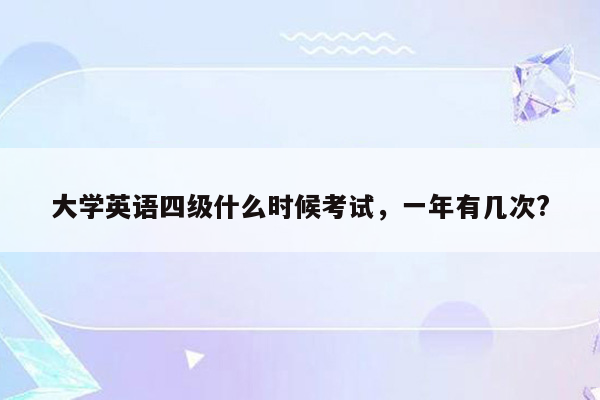 大学英语四级什么时候考试，一年有几次?